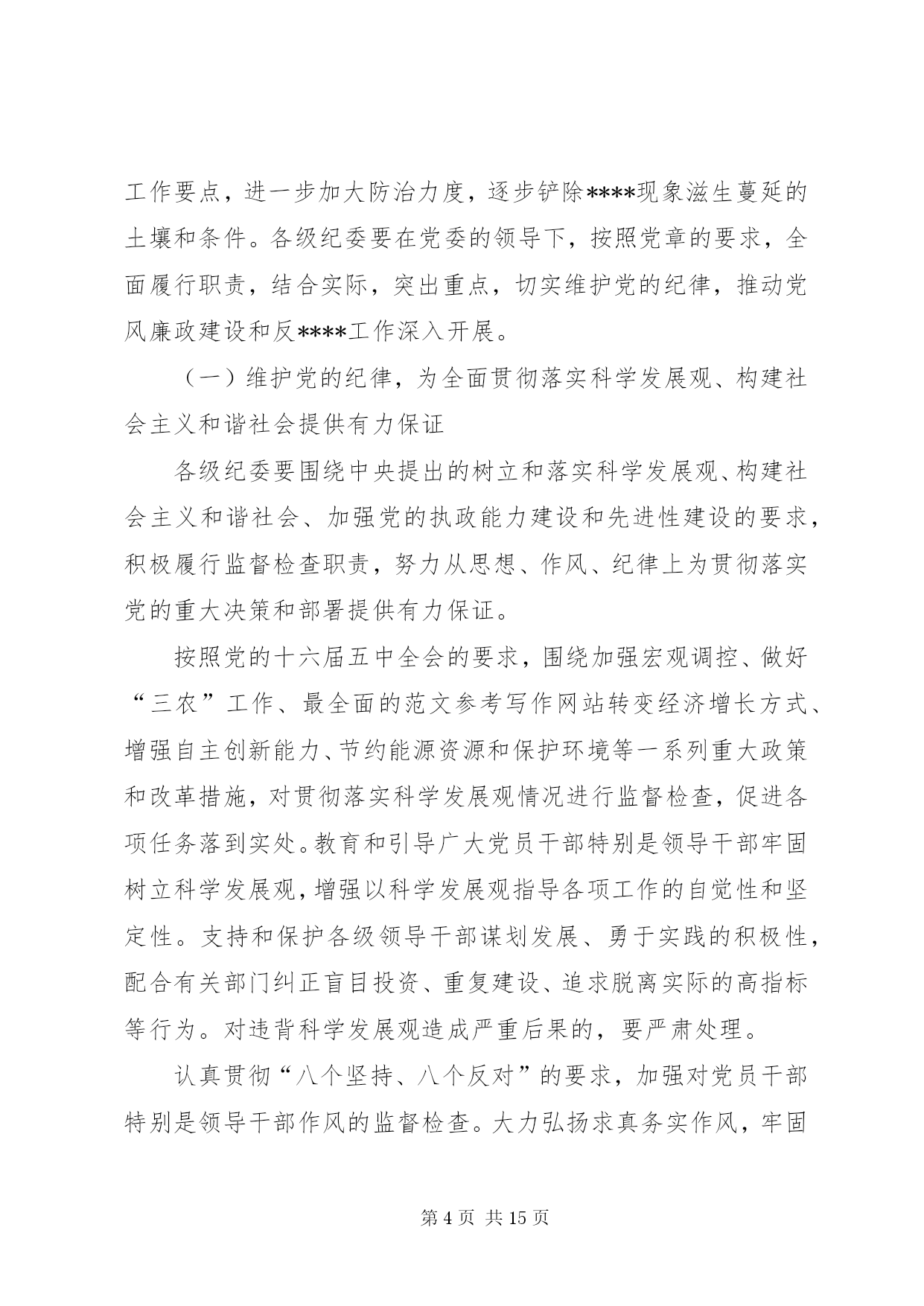 工作要点，进一步加大防治力度，逐步铲除****现象滋生蔓延的土壤和条件。各级纪委要在党委的领导下，按照党章的要求，全面履行职责，结合实际，突出重点，切实维护党的纪律，推动党风廉政建设和反****工作深入开展。

（一）维护党的纪律，为全面贯彻落实科学发展观、构建社会主义和谐社会提供有力保证

各级纪委要围绕中央提出的树立和落实科学发展观、构建社会主义和谐社会、加强党的执政能力建设和先进性建设的要求，积极履行监督检查职责，努力从思想、作风、纪律上为贯彻落实党的重大决策和部署提供有力保证。

按照党的十六届五中全会的要求，围绕加强宏观调控、做好“三农”工作、最全面的范文参考写作网站转变经济增长方式、增强自主创新能力、节约能源资源和保护环境等一系列重大政策和改革措施，对贯彻落实科学发展观情况进行监督检查，促进各项任务落到实处。教育和引导广大党员干部特别是领导干部牢固树立科学发展观，增强以科学发展观指导各项工作的自觉性和坚定性。支持和保护各级领导干部谋划发展、勇于实践的积极性，配合有关部门纠正盲目投资、重复建设、追求脱离实际的高指标等行为。对违背科学发展观造成严重后果的，要严肃处理。

认真贯彻“八个坚持、八个反对”的要求，加强对党员干部特别是领导干部作风的监督检查。大力弘扬求真务实作风，牢固

第4页 共15页